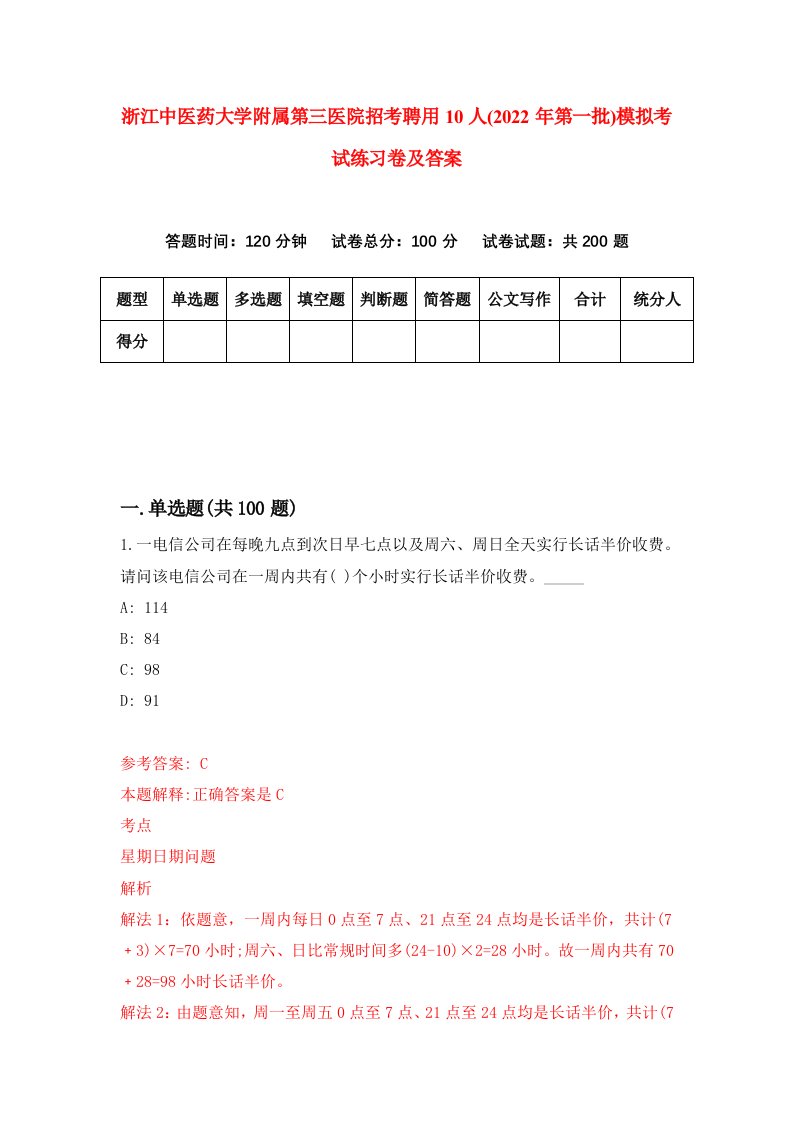 浙江中医药大学附属第三医院招考聘用10人(2022年第一批)模拟考试练习卷及答案

答题时间：120分钟　　试卷总分：100分　　试卷试题：共200题

| 题型 | 单选题 | 多选题 | 填空题 | 判断题 | 简答题 | 公文写作 | 合计 | 统分人 |
|---|---|---|---|---|---|---|---|---|
| 得分 | | | | | | | | |

一.单选题(共100题)

1.一电信公司在每晚九点到次日早七点以及周六、周日全天实行长话半价收费。请问该电信公司在一周内共有( )个小时实行长话半价收费。_____

A: 114

B: 84

C: 98

D: 91

参考答案: C

本题解释:正确答案是C

考点

星期日期问题

解析

解法1：依题意，一周内每日0点至7点、21点至24点均是长话半价，共计(7＋3)×7=70小时;周六、日比常规时间多(24-10)×2=28小时。故一周内共有70＋28=98小时长话半价。

解法2：由题意知，周一至周五0点至7点、21点至24点均是长话半价，共计(7